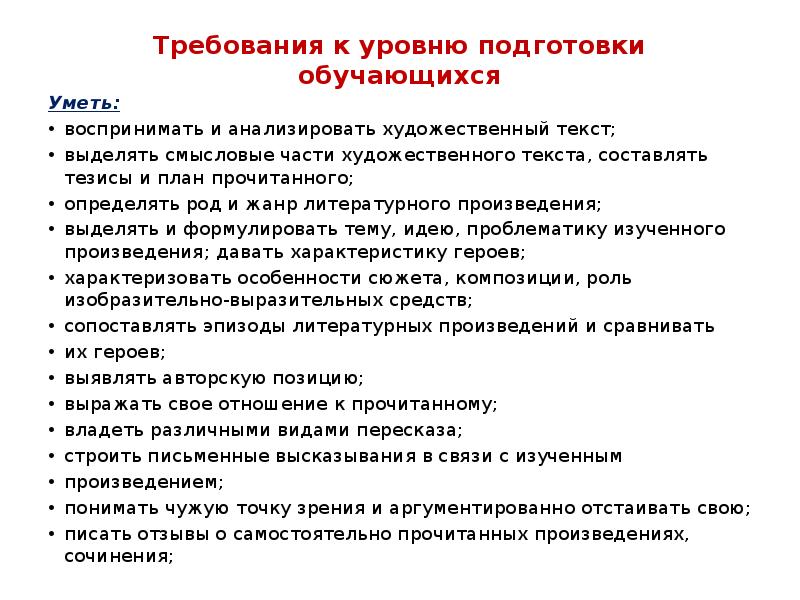 Требования к уровню подготовки обучающихся

Уметь:

• воспринимать и анализировать художественный текст;
• выделять смысловые части художественного текста, составлять тезисы и план прочитанного;
• определять род и жанр литературного произведения;
• выделять и формулировать тему, идею, проблематику изученного произведения; давать характеристику героев;
• характеризовать особенности сюжета, композиции, роль изобразительно-выразительных средств;
• сопоставлять эпизоды литературных произведений и сравнивать
• их героев;
• выявлять авторскую позицию;
• выражать свое отношение к прочитанному;
• владеть различными видами пересказа;
• строить письменные высказывания в связи с изученным
• произведением;
• понимать чужую точку зрения и аргументированно отстаивать свою;
• писать отзывы о самостоятельно прочитанных произведениях, сочинения;